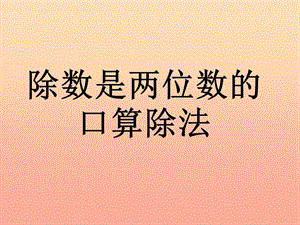 除数是两位数的口算除法